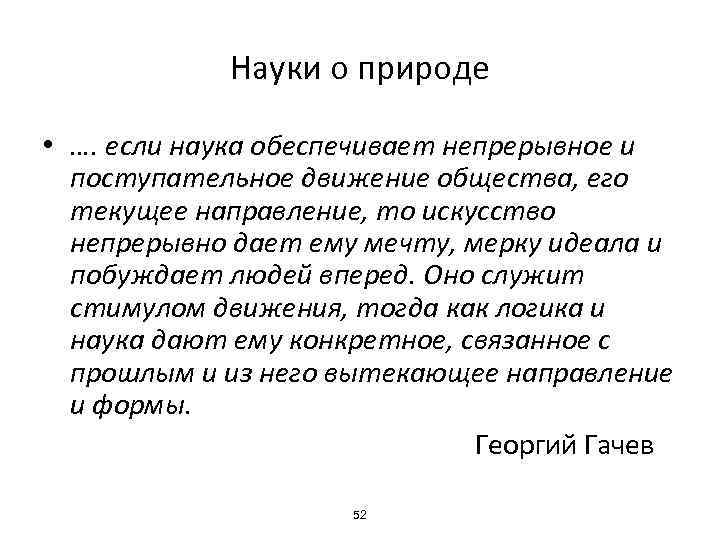 Науки о природе

• …. если наука обеспечивает непрерывное и поступательное движение общества, его текущее направление, то искусство непрерывно дает ему мечту, мерку идеала и побуждает людей вперед. Оно служит стимулом движения, тогда как логика и наука дают ему конкретное, связанное с прошлым и из него вытекающее направление и формы.

Георгий Гачев

52